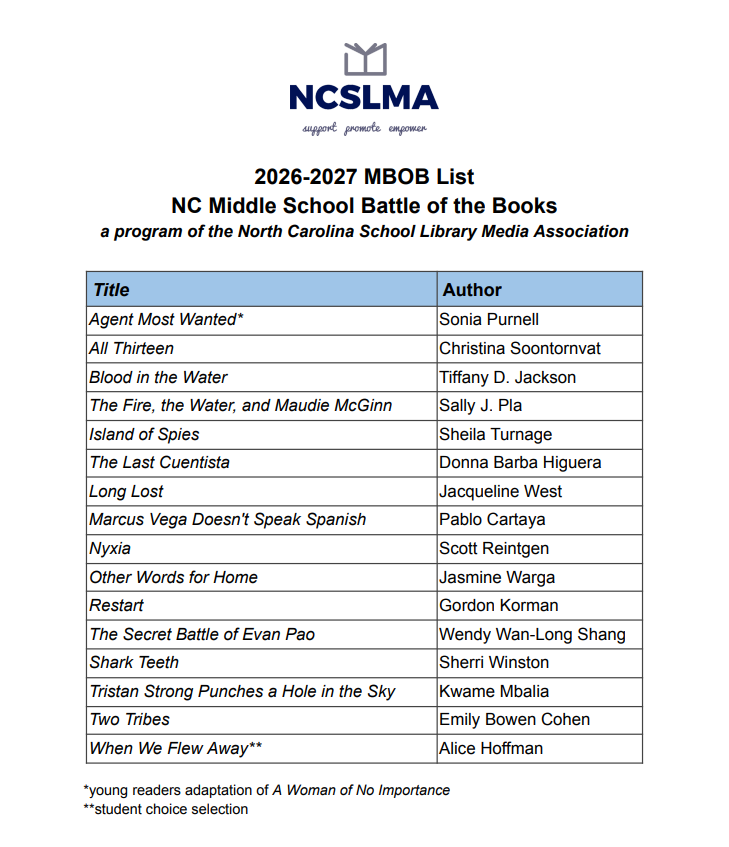 NCSLMA
support promote empower

2026-2027 MBOB List
NC Middle School Battle of the Books
a program of the North Carolina School Library Media Association

| Title | Author |
|---|---|
| Agent Most Wanted* | Sonia Purnell |
| All Thirteen | Christina Soontornvat |
| Blood in the Water | Tiffany D. Jackson |
| The Fire, the Water, and Maudie McGinn | Sally J. Pla |
| Island of Spies | Sheila Turnage |
| The Last Cuentista | Donna Barba Higuera |
| Long Lost | Jacqueline West |
| Marcus Vega Doesn't Speak Spanish | Pablo Cartaya |
| Nyxia | Scott Reintgen |
| Other Words for Home | Jasmine Warga |
| Restart | Gordon Korman |
| The Secret Battle of Evan Pao | Wendy Wan-Long Shang |
| Shark Teeth | Sherri Winston |
| Tristan Strong Punches a Hole in the Sky | Kwame Mbalia |
| Two Tribes | Emily Bowen Cohen |
| When We Flew Away** | Alice Hoffman |

*young readers adaptation of A Woman of No Importance
**student choice selection